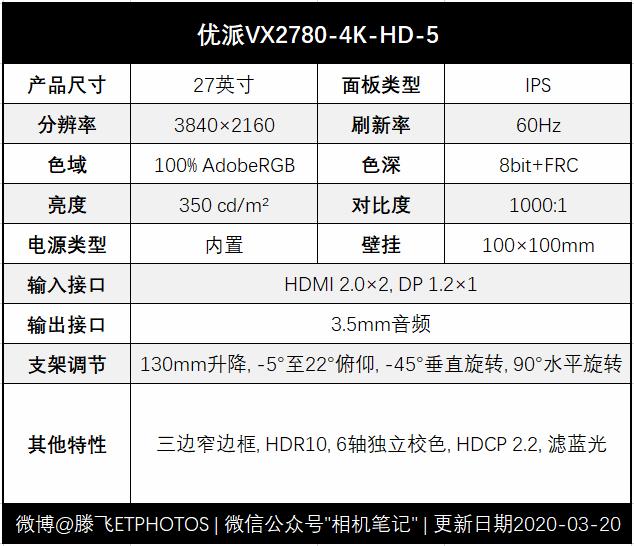 优派VX2780-4K-HD-5

| 产品尺寸 | 27英寸 | 面板类型 | IPS |
|---|---|---|---|
| 分辨率 | 3840×2160 | 刷新率 | 60Hz |
| 色域 | 100% AdobeRGB | 色深 | 8bit+FRC |
| 亮度 | 350 cd/m² | 对比度 | 1000:1 |
| 电源类型 | 内置 | 壁挂 | 100×100mm |
| 输入接口 | HDMI 2.0×2, DP 1.2×1 | | |
| 输出接口 | 3.5mm音频 | | |
| 支架调节 | 130mm升降, -5°至22°俯仰, -45°垂直旋转, 90°水平旋转 | | |
| 其他特性 | 三边窄边框, HDR10, 6轴独立校色, HDCP 2.2, 滤蓝光 | | |

微博@滕飞ETPHOTOS | 微信公众号"相机笔记" | 更新日期2020-03-20